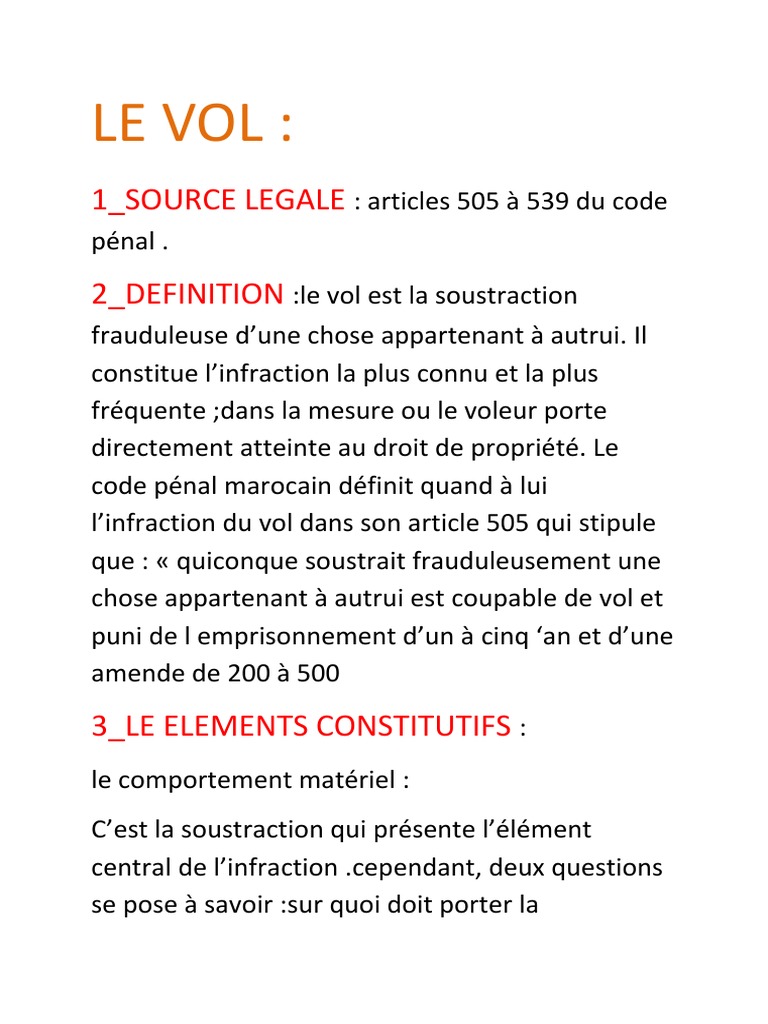 LE VOL :

1_SOURCE LEGALE : articles 505 à 539 du code pénal .

2_DEFINITION :le vol est la soustraction frauduleuse d’une chose appartenant à autrui. Il constitue l’infraction la plus connu et la plus fréquente ;dans la mesure ou le voleur porte directement atteinte au droit de propriété. Le code pénal marocain définit quand à lui l’infraction du vol dans son article 505 qui stipule que : « quiconque soustrait frauduleusement une chose appartenant à autrui est coupable de vol et puni de l emprisonnement d’un à cinq ‘an et d’une amende de 200 à 500

3_LE ELEMENTS CONSTITUTIFS :

le comportement matériel :

C’est la soustraction qui présente l’élément central de l’infraction .cependant, deux questions se pose à savoir :sur quoi doit porter la